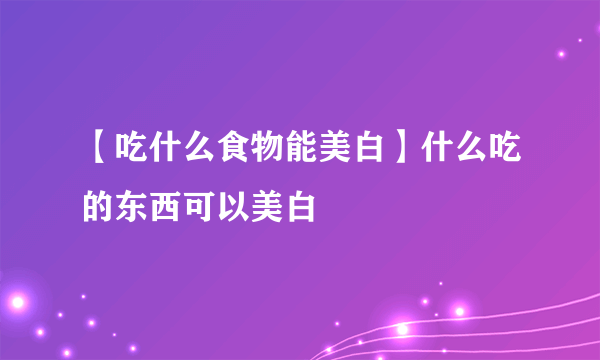 【吃什么食物能美白】什么吃的东西可以美白